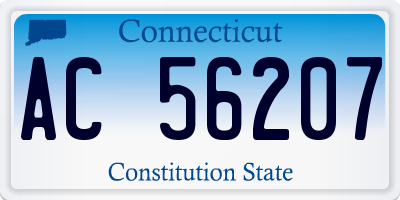 Connecticut

AC 56207

Constitution State